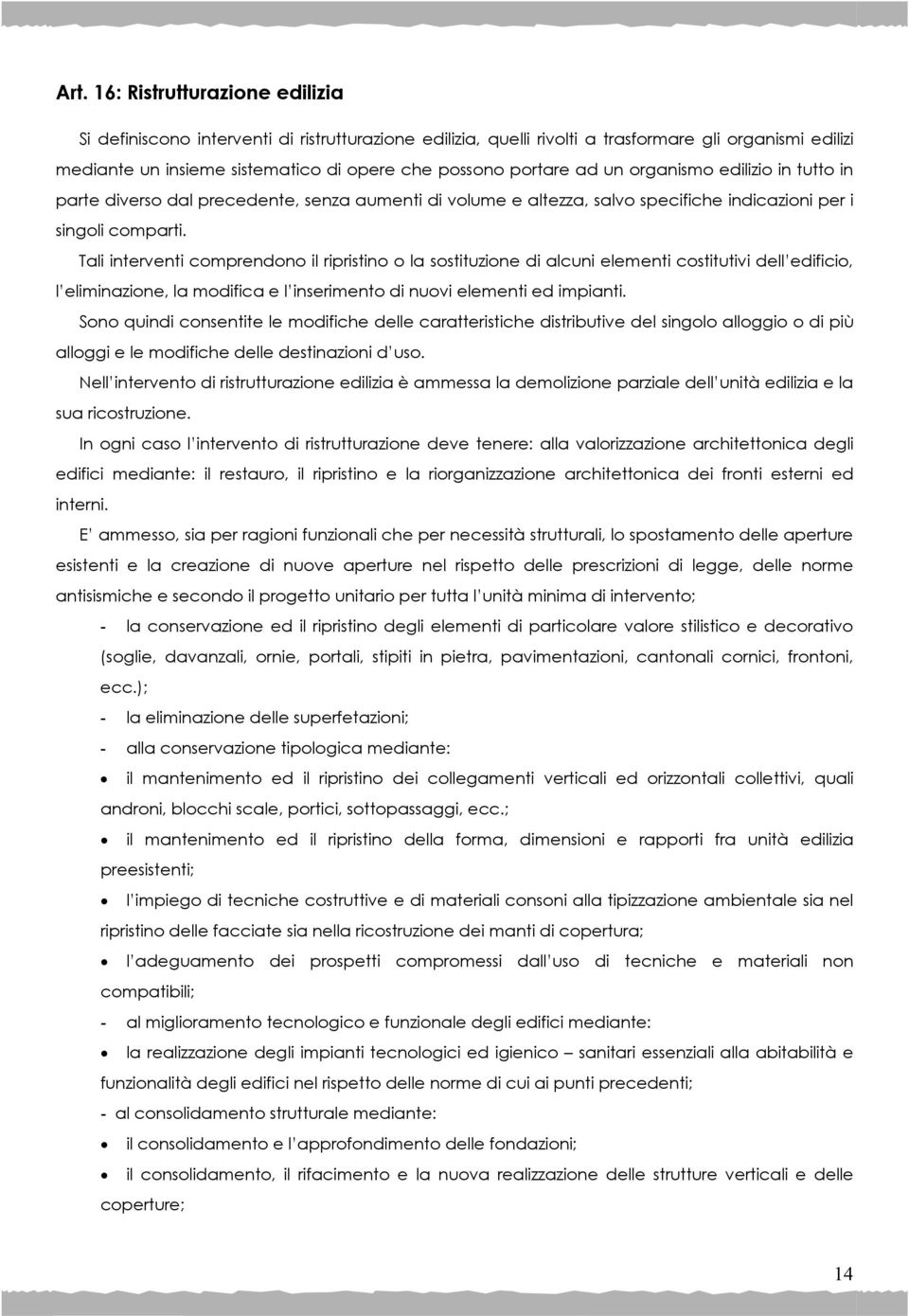 Art. 16: Ristrutturazione edilizia

Si definiscono interventi di ristrutturazione edilizia, quelli rivolti a trasformare gli organismi edilizi mediante un insieme sistematico di opere che possono portare ad un organismo edilizio in tutto in parte diverso dal precedente, senza aumenti di volume e altezza, salvo specifiche indicazioni per i singoli comparti.

Tali interventi comprendono il ripristino o la sostituzione di alcuni elementi costitutivi dell'edificio, l'eliminazione, la modifica e l'inserimento di nuovi elementi ed impianti.

Sono quindi consentite le modifiche delle caratteristiche distributive del singolo alloggio o di più alloggi e le modifiche delle destinazioni d'uso.

Nell'intervento di ristrutturazione edilizia è ammessa la demolizione parziale dell'unità edilizia e la sua ricostruzione.

In ogni caso l'intervento di ristrutturazione deve tenere: alla valorizzazione architettonica degli edifici mediante: il restauro, il ripristino e la riorganizzazione architettonica dei fronti esterni ed interni.

E' ammesso, sia per ragioni funzionali che per necessità strutturali, lo spostamento delle aperture esistenti e la creazione di nuove aperture nel rispetto delle prescrizioni di legge, delle norme antisismiche e secondo il progetto unitario per tutta l'unità minima di intervento;

- la conservazione ed il ripristino degli elementi di particolare valore stilistico e decorativo (soglie, davanzali, ornie, portali, stipiti in pietra, pavimentazioni, cantonali cornici, frontoni, ecc.);
- la eliminazione delle superfetazioni;
- alla conservazione tipologica mediante:
• il mantenimento ed il ripristino dei collegamenti verticali ed orizzontali collettivi, quali androni, blocchi scale, portici, sottopassaggi, ecc.;
• il mantenimento ed il ripristino della forma, dimensioni e rapporti fra unità edilizia preesistenti;
• l'impiego di tecniche costruttive e di materiali consoni alla tipizzazione ambientale sia nel ripristino delle facciate sia nella ricostruzione dei manti di copertura;
• l'adeguamento dei prospetti compromessi dall'uso di tecniche e materiali non compatibili;
- al miglioramento tecnologico e funzionale degli edifici mediante:
• la realizzazione degli impianti tecnologici ed igienico – sanitari essenziali alla abitabilità e funzionalità degli edifici nel rispetto delle norme di cui ai punti precedenti;
- al consolidamento strutturale mediante:
• il consolidamento e l'approfondimento delle fondazioni;
• il consolidamento, il rifacimento e la nuova realizzazione delle strutture verticali e delle coperture;

14